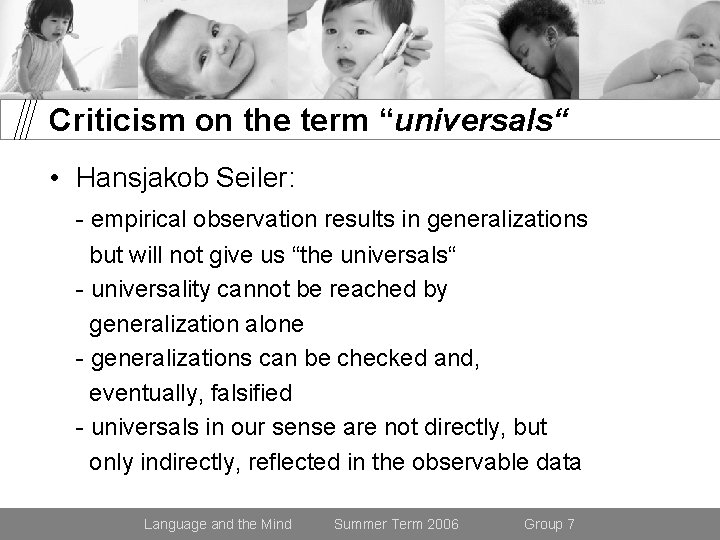 Criticism on the term “universals“

• Hansjakob Seiler:

- empirical observation results in generalizations but will not give us “the universals“
- universality cannot be reached by generalization alone
- generalizations can be checked and, eventually, falsified
- universals in our sense are not directly, but only indirectly, reflected in the observable data

Language and the Mind Summer Term 2006 Group 7